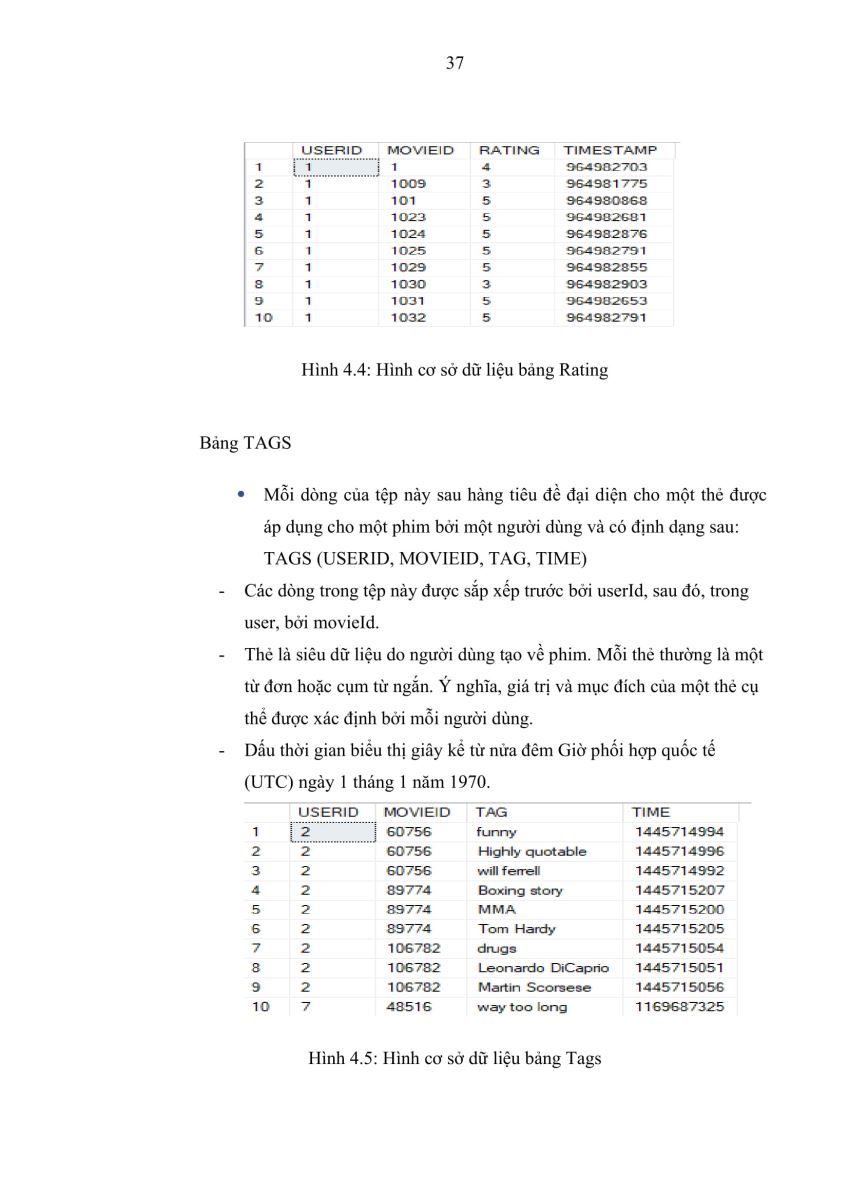 37

| | USERID | MOVIEID | RATING | TIMESTAMP |
|---|---|---|---|---|
| 1 | 1 | 1 | 4 | 964982703 |
| 2 | 1 | 1009 | 3 | 964981775 |
| 3 | 1 | 101 | 5 | 964980868 |
| 4 | 1 | 1023 | 5 | 964982681 |
| 5 | 1 | 1024 | 5 | 964982876 |
| 6 | 1 | 1025 | 5 | 964982791 |
| 7 | 1 | 1029 | 5 | 964982855 |
| 8 | 1 | 1030 | 3 | 964982903 |
| 9 | 1 | 1031 | 5 | 964982653 |
| 10 | 1 | 1032 | 5 | 964982791 |

Hình 4.4: Hình cơ sở dữ liệu bảng Rating

Bảng TAGS

• Mỗi dòng của tệp này sau hàng tiêu đề đại diện cho một thẻ được áp dụng cho một phim bởi một người dùng và có định dạng sau: TAGS (USERID, MOVIEID, TAG, TIME)

- Các dòng trong tệp này được sắp xếp trước bởi userId, sau đó, trong user, bởi movieId.

- Thẻ là siêu dữ liệu do người dùng tạo về phim. Mỗi thẻ thường là một từ đơn hoặc cụm từ ngắn. Ý nghĩa, giá trị và mục đích của một thẻ cụ thể được xác định bởi mỗi người dùng.

- Dấu thời gian biểu thị giây kể từ nửa đêm Giờ phối hợp quốc tế (UTC) ngày 1 tháng 1 năm 1970.

| | USERID | MOVIEID | TAG | TIME |
|---|---|---|---|---|
| 1 | 2 | 60756 | funny | 1445714994 |
| 2 | 2 | 60756 | Highly quotable | 1445714996 |
| 3 | 2 | 60756 | will ferrell | 1445714992 |
| 4 | 2 | 89774 | Boxing story | 1445715207 |
| 5 | 2 | 89774 | MMA | 1445715200 |
| 6 | 2 | 89774 | Tom Hardy | 1445715205 |
| 7 | 2 | 106782 | drugs | 1445715054 |
| 8 | 2 | 106782 | Leonardo DiCaprio | 1445715051 |
| 9 | 2 | 106782 | Martin Scorsese | 1445715056 |
| 10 | 7 | 48516 | way too long | 1169687325 |

Hình 4.5: Hình cơ sở dữ liệu bảng Tags